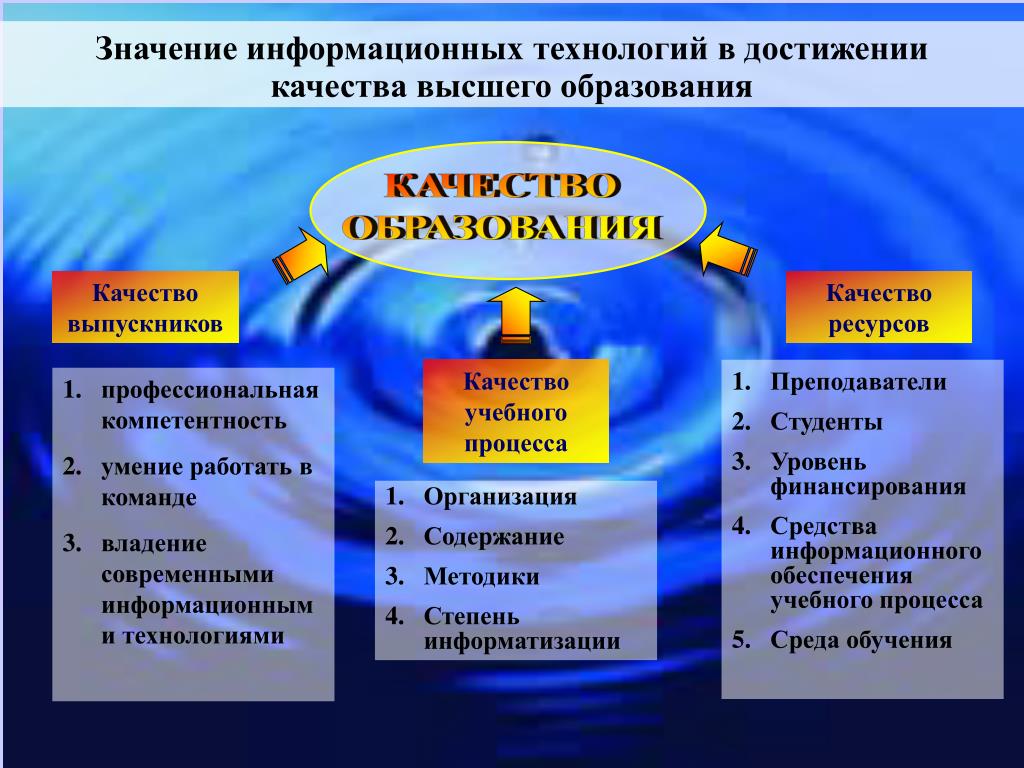 Значение информационных технологий в достижении качества высшего образования

КАЧЕСТВО ОБРАЗОВАНИЯ

Качество выпускников

1. профессиональная компетентность
2. умение работать в команде
3. владение современными информационным и технологиями

Качество учебного процесса

1. Организация
2. Содержание
3. Методики
4. Степень информатизации

Качество ресурсов

1. Преподаватели
2. Студенты
3. Уровень финансирования
4. Средства информационного обеспечения учебного процесса
5. Среда обучения